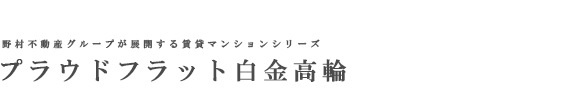 野村不動産グループが展開する賃貸マンションシリーズ
プラウドフラット白金高輪